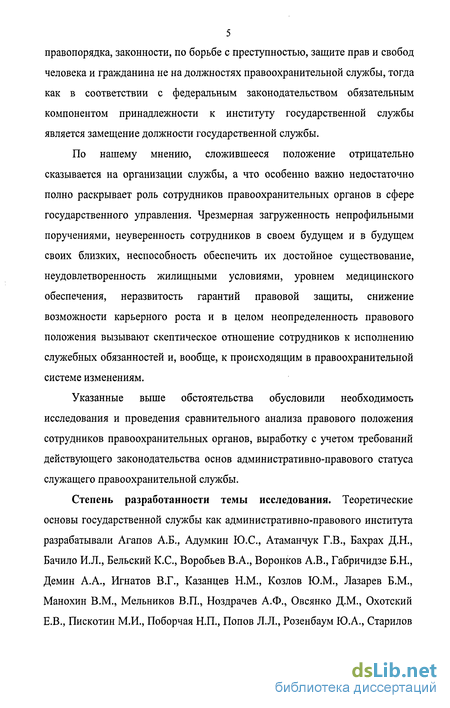 5

правопорядка, законности, по борьбе с преступностью, защите прав и свобод человека и гражданина не на должностях правоохранительной службы, тогда как в соответствии с федеральным законодательством обязательным компонентом принадлежности к институту государственной службы является замещение должности государственной службы.

По нашему мнению, сложившееся положение отрицательно сказывается на организации службы, а что особенно важно недостаточно полно раскрывает роль сотрудников правоохранительных органов в сфере государственного управления. Чрезмерная загруженность непрофильными поручениями, неуверенность сотрудников в своем будущем и в будущем своих близких, неспособность обеспечить их достойное существование, неудовлетворенность жилищными условиями, уровнем медицинского обеспечения, неразвитость гарантий правовой защиты, снижение возможности карьерного роста и в целом неопределенность правового положения вызывают скептическое отношение сотрудников к исполнению служебных обязанностей и, вообще, к происходящим в правоохранительной системе изменениям.

Указанные выше обстоятельства обусловили необходимость исследования и проведения сравнительного анализа правового положения сотрудников правоохранительных органов, выработку с учетом требований действующего законодательства основ административно-правового статуса служащего правоохранительной службы.

Степень разработанности темы исследования. Теоретические основы государственной службы как административно-правового института разрабатывали Агапов А.Б., Адумкин Ю.С., Атаманчук Г.В., Бахрах Д.Н., Бачило И.Л., Бельский К.С., Воробьев В.А., Воронков А.В., Габричидзе Б.Н., Демин А.А., Игнатов В.Г., Казанцев Н.М., Козлов Ю.М., Лазарев Б.М., Манохин В.М., Мельников В.П., Ноздрачев А.Ф., Овсянко Д.М., Охотский Е.В., Пискотин М.И., Поборчая Н.П., Попов Л.Л., Розенбаум Ю.А., Старилов

dsLib.net
библиотека диссертаций